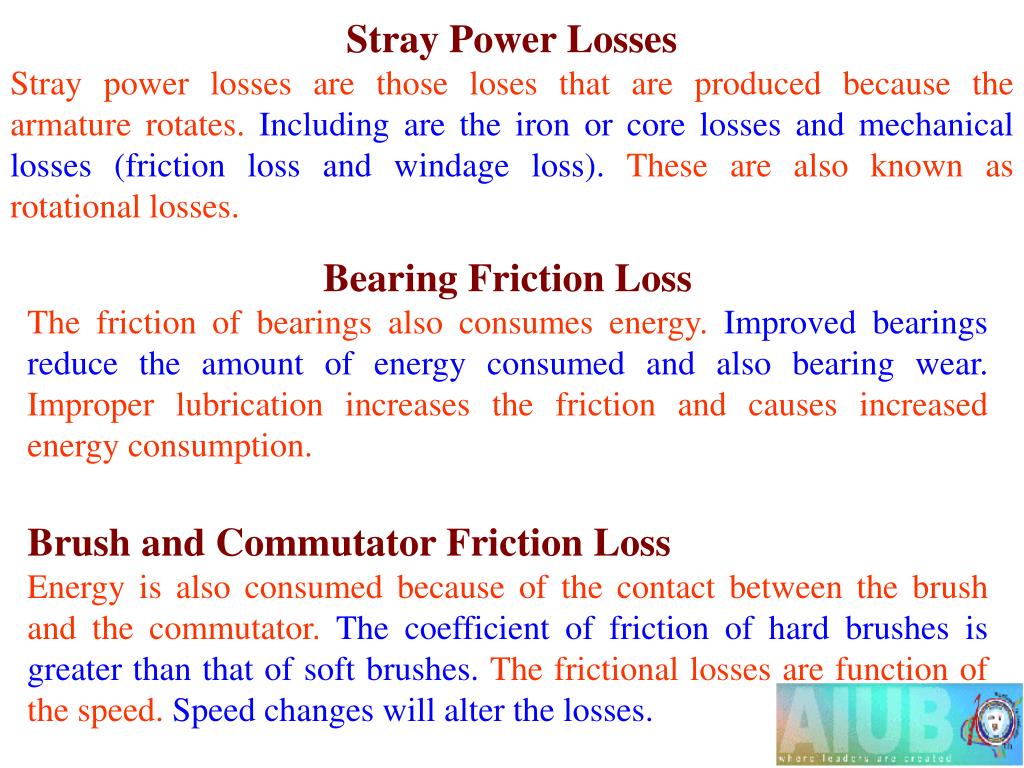 Stray Power Losses

Stray power losses are those loses that are produced because the armature rotates. Including are the iron or core losses and mechanical losses (friction loss and windage loss). These are also known as rotational losses.

Bearing Friction Loss

The friction of bearings also consumes energy. Improved bearings reduce the amount of energy consumed and also bearing wear. Improper lubrication increases the friction and causes increased energy consumption.

Brush and Commutator Friction Loss

Energy is also consumed because of the contact between the brush and the commutator. The coefficient of friction of hard brushes is greater than that of soft brushes. The frictional losses are function of the speed. Speed changes will alter the losses.

AIUB
where leaders are created